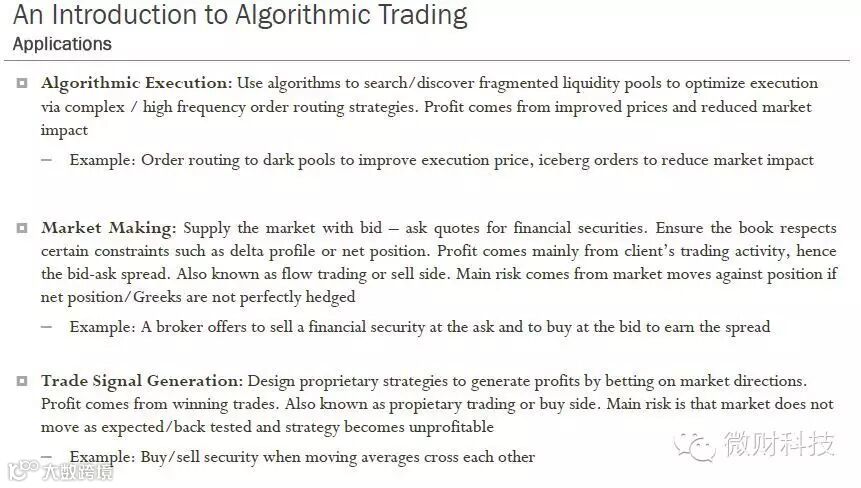 An Introduction to Algorithmic Trading
Applications

Algorithmic Execution: Use algorithms to search/discover fragmented liquidity pools to optimize execution via complex / high frequency order routing strategies. Profit comes from improved prices and reduced market impact

– Example: Order routing to dark pools to improve execution price, iceberg orders to reduce market impact

Market Making: Supply the market with bid – ask quotes for financial securities. Ensure the book respects certain constraints such as delta profile or net position. Profit comes mainly from client's trading activity, hence the bid-ask spread. Also known as flow trading or sell side. Main risk comes from market moves against position if net position/Greeks are not perfectly hedged

– Example: A broker offers to sell a financial security at the ask and to buy at the bid to earn the spread

Trade Signal Generation: Design proprietary strategies to generate profits by betting on market directions. Profit comes from winning trades. Also known as propietary trading or buy side. Main risk is that market does not move as expected/back tested and strategy becomes unprofitable

– Example: Buy/sell security when moving averages cross each other

微财科技

大数跨境